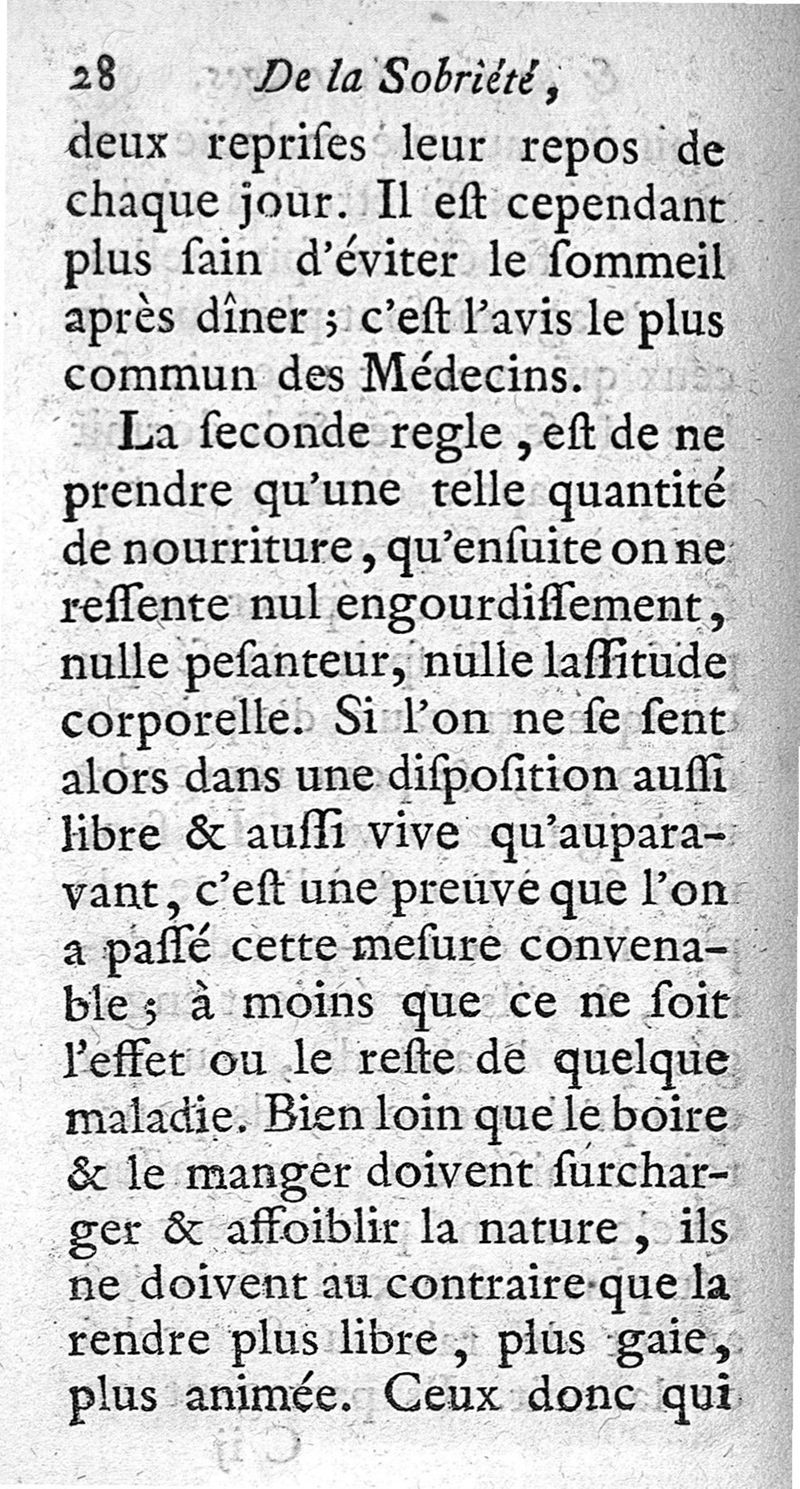 28 De la Sobriété,

deux repriſes leur repos de chaque jour. Il eſt cependant plus ſain d'éviter le ſommeil après dîner ; c'eſt l'avis le plus commun des Médecins.

La ſeconde regle, eſt de ne prendre qu'une telle quantité de nourriture, qu'enſuite on ne reſſente nul engourdiſſement, nulle peſanteur, nulle laſſitude corporelle. Si l'on ne ſe ſent alors dans une diſpoſition auſſi libre & auſſi vive qu'auparavant, c'eſt une preuve que l'on a paſſé cette meſure convenable ; à moins que ce ne ſoit l'effet ou le reſte de quelque maladie. Bien loin que le boire & le manger doivent ſurcharger & affoiblir la nature, ils ne doivent au contraire que la rendre plus libre, plus gaie, plus animée. Ceux donc qui